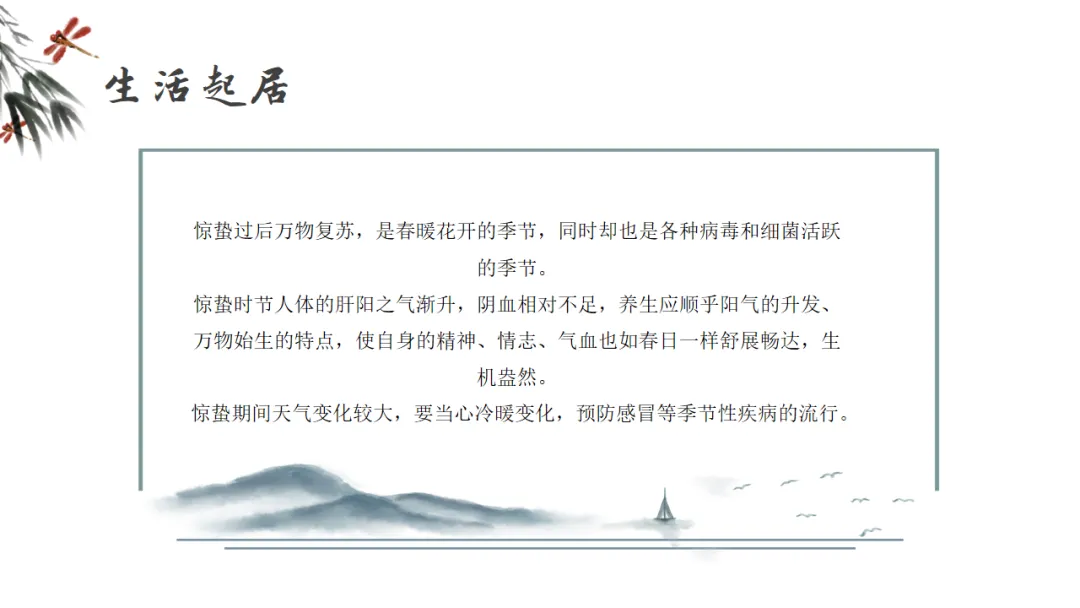 生活起居

惊蛰过后万物复苏，是春暖花开的季节，同时却也是各种病毒和细菌活跃的季节。

惊蛰时节人体的肝阳之气渐升，阴血相对不足，养生应顺乎阳气的升发、万物始生的特点，使自身的精神、情志、气血也如春日一样舒展畅达，生机盎然。

惊蛰期间天气变化较大，要当心冷暖变化，预防感冒等季节性疾病的流行。